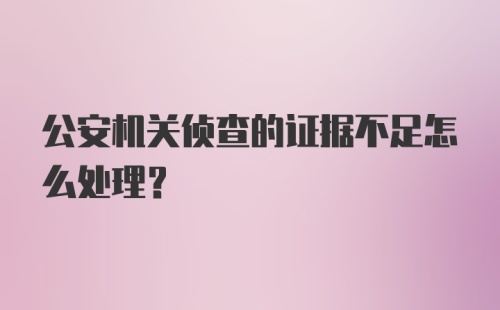 公安机关侦查的证据不足怎么处理?